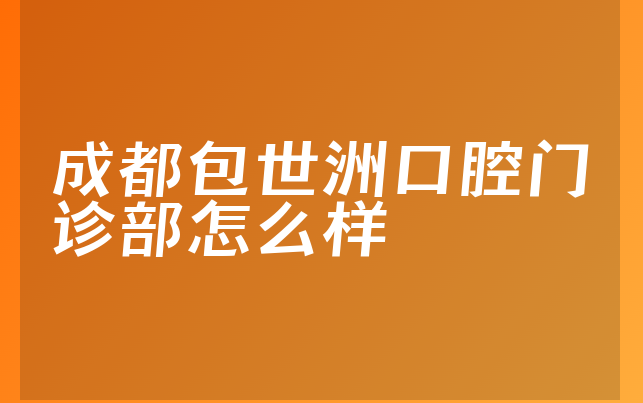 成都包世洲口腔门诊部怎么样